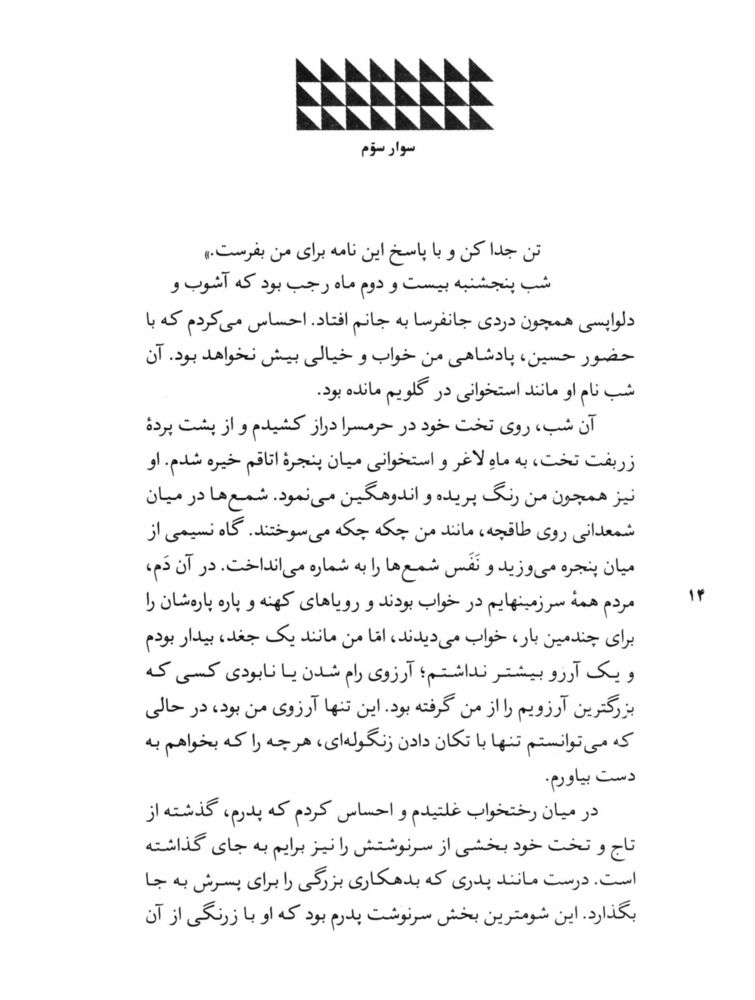 سوار سوّم

تن جدا کن و با پاسخ این نامه برای من بفرست.»

شب پنجشنبه بیست و دوم ماه رجب بود که آشوب و دلواپسی همچون دردی جانفرسا به جانم افتاد. احساس می‌کردم که با حضور حسین، پادشاهی من خواب و خیالی بیش نخواهد بود. آن شب نام او مانند استخوانی در گلویم مانده بود.

آن شب، روی تخت خود در حرمسرا دراز کشیدم و از پشت پردهٔ زربفت تخت، به ماهِ لاغر و استخوانی میان پنجرهٔ اتاقم خیره شدم. او نیز همچون من رنگ پریده و اندوهگین می‌نمود. شمع‌ها در میان شمعدانی روی طاقچه، مانند من چکه چکه می‌سوختند. گاه نسیمی از میان پنجره می‌وزید و نَفَس شمع‌ها را به شماره می‌انداخت. در آن دَم، مردم همهٔ سرزمینهایم در خواب بودند و رویاهای کهنه و پاره پاره‌شان را برای چندمین بار، خواب می‌دیدند، امّا من مانند یک جغد، بیدار بودم و یک آرزو بیشتر نداشتم؛ آرزوی رام شدن یا نابودی کسی که بزرگترین آرزویم را از من گرفته بود. این تنها آرزوی من بود، در حالی که می‌توانستم تنها با تکان دادن زنگوله‌ای، هرچه را که بخواهم به دست بیاورم.

۱۴

در میان رختخواب غلتیدم و احساس کردم که پدرم، گذشته از تاج و تخت خود بخشی از سرنوشتش را نیز برایم به جای گذاشته است. درست مانند پدری که بدهکاری بزرگی را برای پسرش به جا بگذارد. این شومترین بخش سرنوشت پدرم بود که او با زرنگی از آن